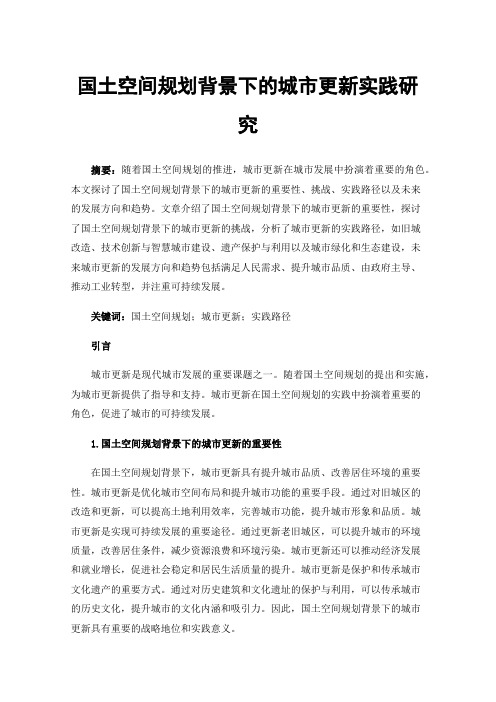 国土空间规划背景下的城市更新实践研究

摘要：随着国土空间规划的推进，城市更新在城市发展中扮演着重要的角色。本文探讨了国土空间规划背景下的城市更新的重要性、挑战、实践路径以及未来的发展方向和趋势。文章介绍了国土空间规划背景下的城市更新的重要性，探讨了国土空间规划背景下的城市更新的挑战，分析了城市更新的实践路径，如旧城改造、技术创新与智慧城市建设、遗产保护与利用以及城市绿化和生态建设，未来城市更新的发展方向和趋势包括满足人民需求、提升城市品质、由政府主导、推动工业转型，并注重可持续发展。

关键词：国土空间规划；城市更新；实践路径

引言

城市更新是现代城市发展的重要课题之一。随着国土空间规划的提出和实施，为城市更新提供了指导和支持。城市更新在国土空间规划的实践中扮演着重要的角色，促进了城市的可持续发展。

1.国土空间规划背景下的城市更新的重要性

在国土空间规划背景下，城市更新具有提升城市品质、改善居住环境的重要性。城市更新是优化城市空间布局和提升城市功能的重要手段。通过对旧城区的改造和更新，可以提高土地利用效率，完善城市功能，提升城市形象和品质。城市更新是实现可持续发展的重要途径。通过更新老旧城区，可以提升城市的环境质量，改善居住条件，减少资源浪费和环境污染。城市更新还可以推动经济发展和就业增长，促进社会稳定和居民生活质量的提升。城市更新是保护和传承城市文化遗产的重要方式。通过对历史建筑和文化遗址的保护与利用，可以传承城市的历史文化，提升城市的文化内涵和吸引力。因此，国土空间规划背景下的城市更新具有重要的战略地位和实践意义。